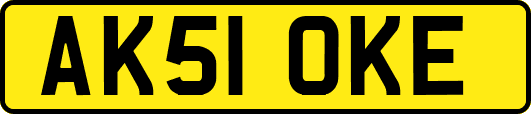 AK51 OKE